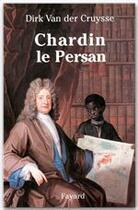 Dirk Van der Cruysse

Chardin le Persan

Fayard